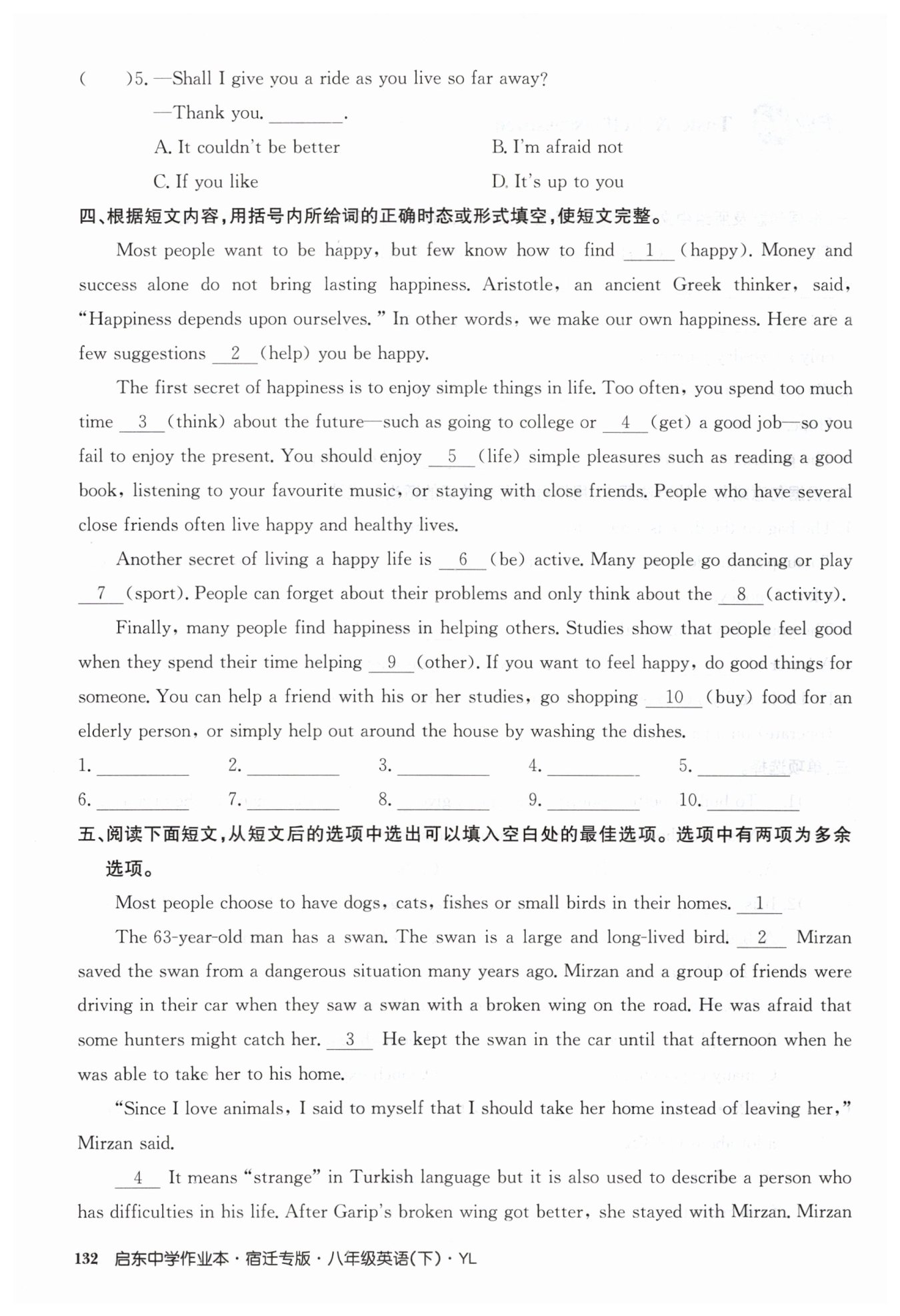 (　　)5. —Shall I give you a ride as you live so far away?

—Thank you. ________.

A. It couldn't be better　　B. I'm afraid not

C. If you like　　D. It's up to you

四、根据短文内容,用括号内所给词的正确时态或形式填空,使短文完整。

Most people want to be happy, but few know how to find __1__ (happy). Money and success alone do not bring lasting happiness. Aristotle, an ancient Greek thinker, said, "Happiness depends upon ourselves." In other words, we make our own happiness. Here are a few suggestions __2__ (help) you be happy.

The first secret of happiness is to enjoy simple things in life. Too often, you spend too much time __3__ (think) about the future—such as going to college or __4__ (get) a good job—so you fail to enjoy the present. You should enjoy __5__ (life) simple pleasures such as reading a good book, listening to your favourite music, or staying with close friends. People who have several close friends often live happy and healthy lives.

Another secret of living a happy life is __6__ (be) active. Many people go dancing or play __7__ (sport). People can forget about their problems and only think about the __8__ (activity).

Finally, many people find happiness in helping others. Studies show that people feel good when they spend their time helping __9__ (other). If you want to feel happy, do good things for someone. You can help a friend with his or her studies, go shopping __10__ (buy) food for an elderly person, or simply help out around the house by washing the dishes.

1. ________　2. ________　3. ________　4. ________　5. ________

6. ________　7. ________　8. ________　9. ________　10. ________

五、阅读下面短文,从短文后的选项中选出可以填入空白处的最佳选项。选项中有两项为多余选项。

Most people choose to have dogs, cats, fishes or small birds in their homes. __1__

The 63-year-old man has a swan. The swan is a large and long-lived bird. __2__ Mirzan saved the swan from a dangerous situation many years ago. Mirzan and a group of friends were driving in their car when they saw a swan with a broken wing on the road. He was afraid that some hunters might catch her. __3__ He kept the swan in the car until that afternoon when he was able to take her to his home.

"Since I love animals, I said to myself that I should take her home instead of leaving her," Mirzan said.

__4__ It means "strange" in Turkish language but it is also used to describe a person who has difficulties in his life. After Garip's broken wing got better, she stayed with Mirzan. Mirzan

132 启东中学作业本·宿迁专版·八年级英语(下)·YL